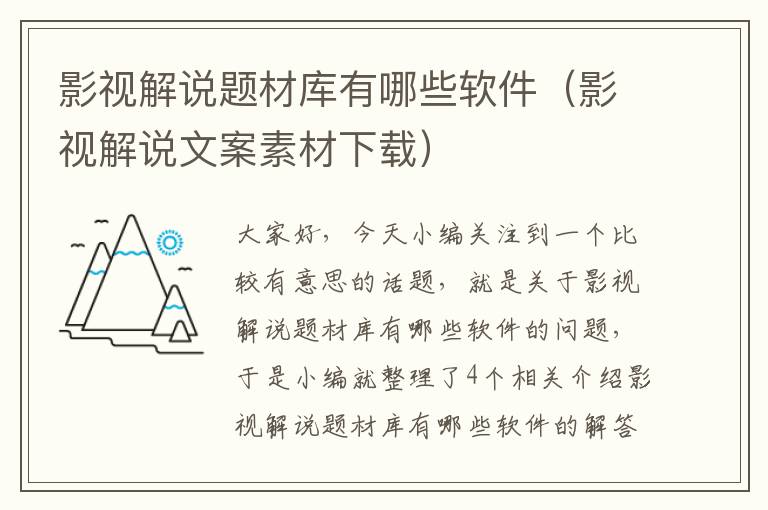 影视解说题材库有哪些软件（影视解说文案素材下载）

大家好，今天小编关注到一个比较有意思的话题，就是关于影视解说题材库有哪些软件的问题，于是小编就整理了4个相关介绍影视解说题材库有哪些软件的解答